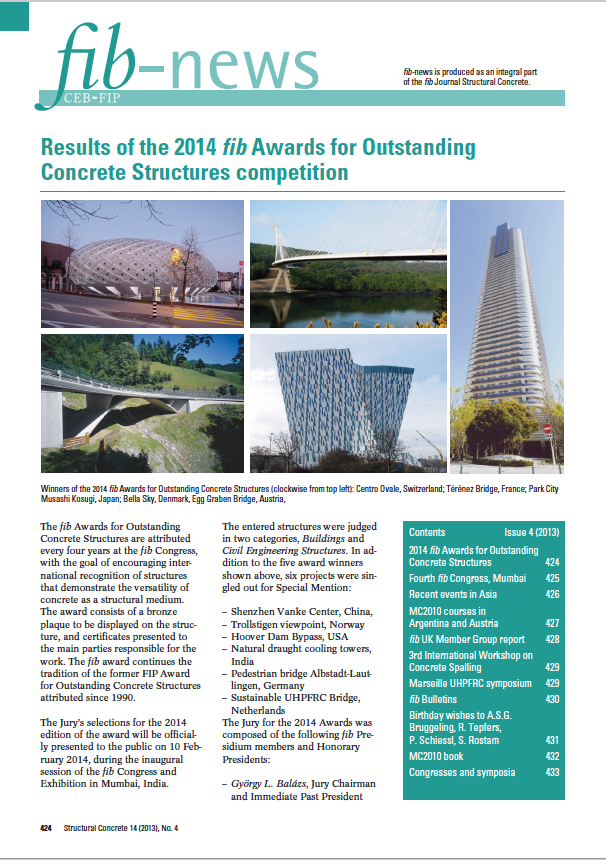 fib-news
CEB-FIP

fib-news is produced as an integral part of the fib Journal Structural Concrete.

Results of the 2014 fib Awards for Outstanding Concrete Structures competition

Winners of the 2014 fib Awards for Outstanding Concrete Structures (clockwise from top left): Centro Ovale, Switzerland; Térénez Bridge, France; Park City Musashi Kosugi, Japan; Bella Sky, Denmark, Egg Graben Bridge, Austria,

The fib Awards for Outstanding Concrete Structures are attributed every four years at the fib Congress, with the goal of encouraging international recognition of structures that demonstrate the versatility of concrete as a structural medium. The award consists of a bronze plaque to be displayed on the structure, and certificates presented to the main parties responsible for the work. The fib award continues the tradition of the former FIP Award for Outstanding Concrete Structures attributed since 1990.

The Jury's selections for the 2014 edition of the award will be officially presented to the public on 10 February 2014, during the inaugural session of the fib Congress and Exhibition in Mumbai, India.

The entered structures were judged in two categories, Buildings and Civil Engineering Structures. In addition to the five award winners shown above, six projects were singled out for Special Mention:

– Shenzhen Vanke Center, China,
– Trollstigen viewpoint, Norway
– Hoover Dam Bypass, USA
– Natural draught cooling towers, India
– Pedestrian bridge Albstadt-Lautlingen, Germany
– Sustainable UHPFRC Bridge, Netherlands

The Jury for the 2014 Awards was composed of the following fib Presidium members and Honorary Presidents:

– György L. Balázs, Jury Chairman and Immediate Past President

| Contents | Issue 4 (2013) |
|---|---|
| 2014 fib Awards for Outstanding Concrete Structures | 424 |
| Fourth fib Congress, Mumbai | 425 |
| Recent events in Asia | 426 |
| MC2010 courses in Argentina and Austria | 427 |
| fib UK Member Group report | 428 |
| 3rd International Workshop on Concrete Spalling | 429 |
| Marseille UHPFRC symposium | 429 |
| fib Bulletins | 430 |
| Birthday wishes to A.S.G. Bruggeling, R. Tepfers, P. Schiessl, S. Rostam | 431 |
| MC2010 book | 432 |
| Congresses and symposia | 433 |

424 Structural Concrete 14 (2013), No. 4